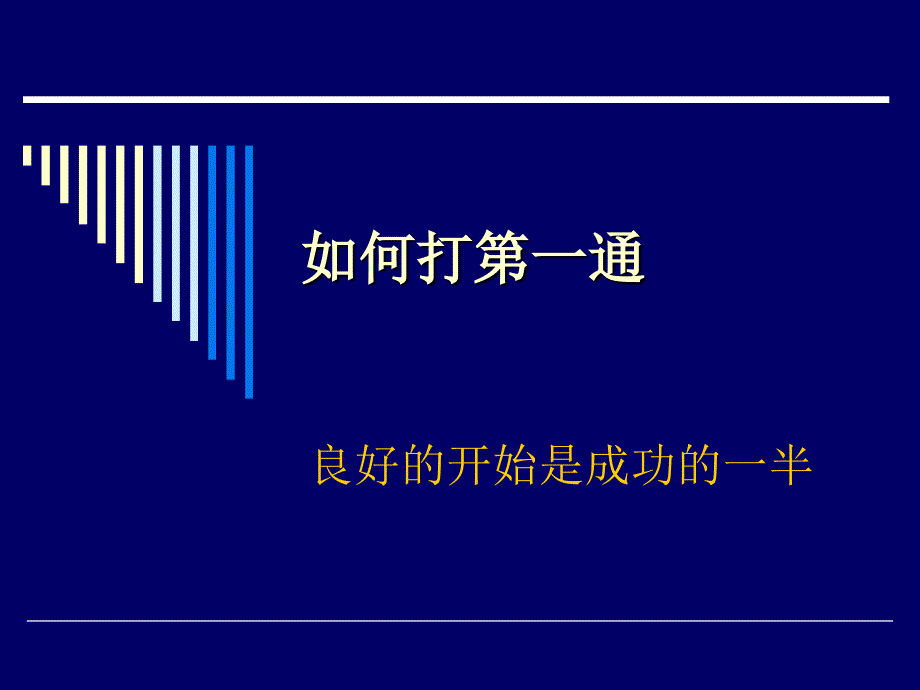 如何打第一通

良好的开始是成功的一半